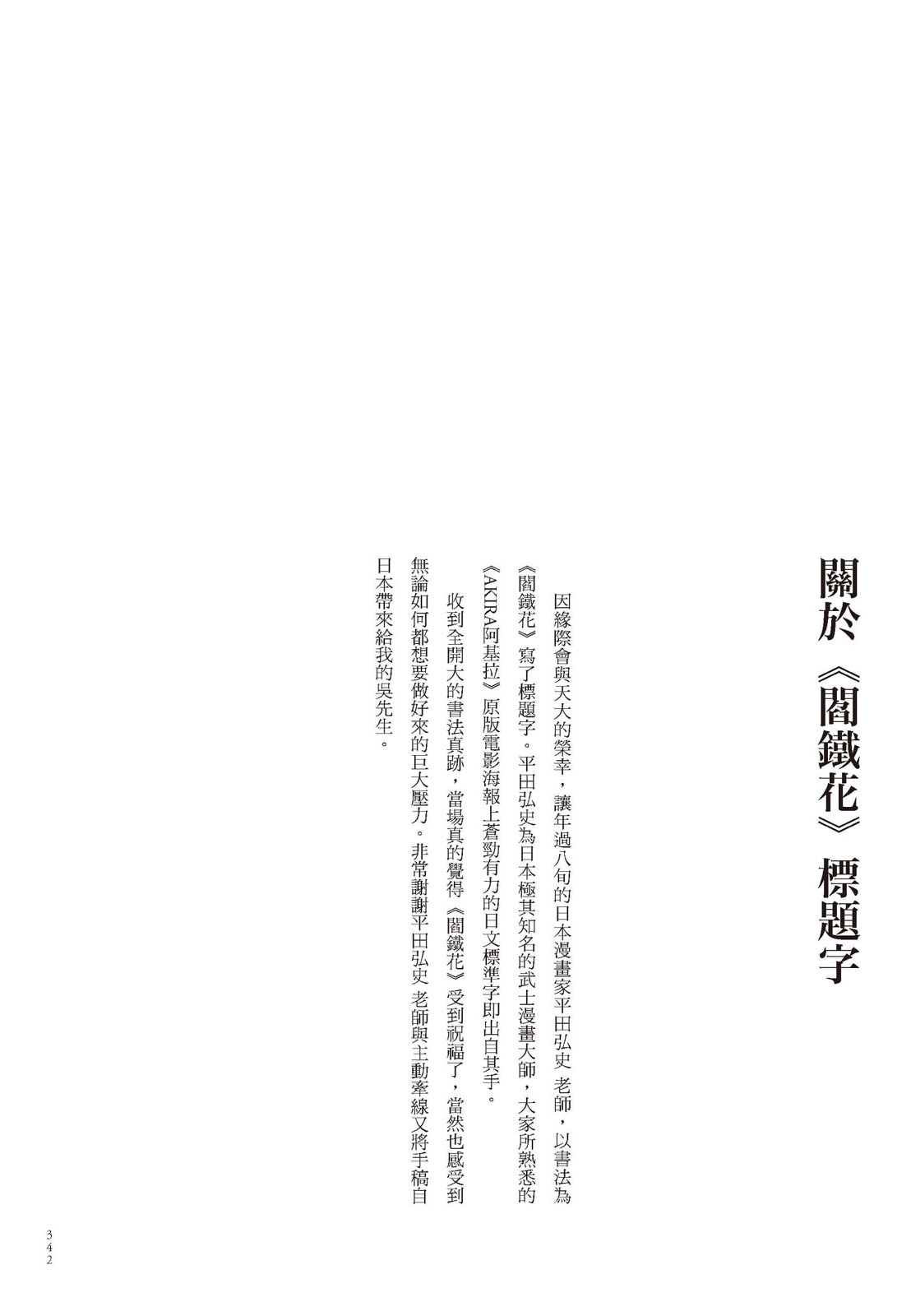 關於《閻鐵花》標題字

因緣際會與天大的榮幸，讓年過八旬的日本漫畫家平田弘史 老師，以書法為《閻鐵花》寫了標題字。平田弘史為日本極其知名的武士漫畫大師，大家所熟悉的《AKIRA阿基拉》原版電影海報上蒼勁有力的日文標準字即出自其手。

收到全開大的書法真跡，當場真的覺得《閻鐵花》受到祝福了，當然也感受到無論如何都想要做好來的巨大壓力。非常謝謝平田弘史 老師與主動牽線又將手稿自日本帶來給我的吳先生。

342